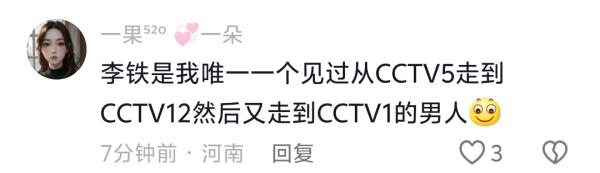 一果⁵²⁰ 一朵

李铁是我唯一一个见过从CCTV5走到CCTV12然后又走到CCTV1的男人

7分钟前 · 河南 回复

3